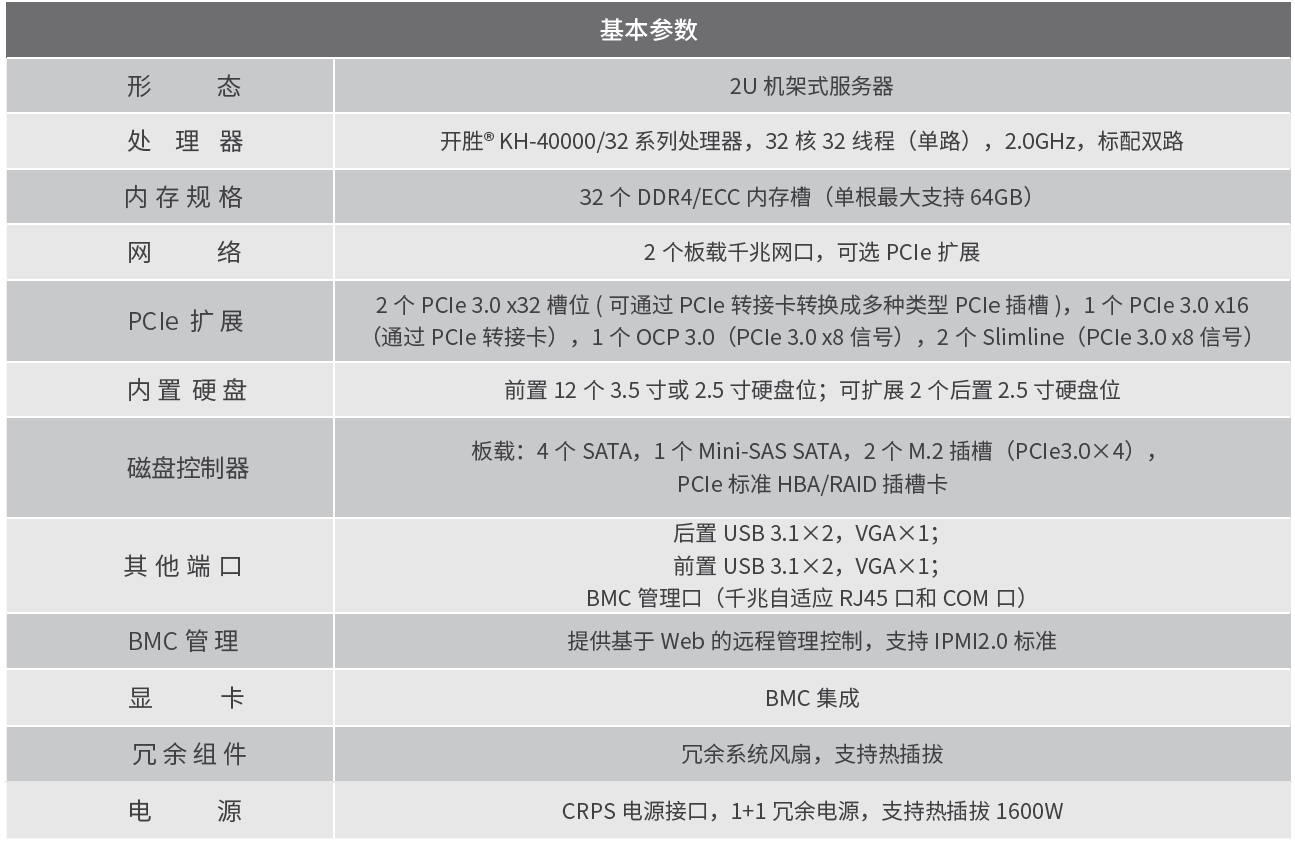 | 基本参数 | |
|---|---|
| 形　　态 | 2U 机架式服务器 |
| 处 理 器 | 开胜® KH-40000/32 系列处理器，32 核 32 线程（单路），2.0GHz，标配双路 |
| 内存规格 | 32 个 DDR4/ECC 内存槽（单根最大支持 64GB） |
| 网　　络 | 2 个板载千兆网口，可选 PCIe 扩展 |
| PCIe 扩展 | 2 个 PCIe 3.0 x32 槽位 ( 可通过 PCIe 转接卡转换成多种类型 PCIe 插槽 )，1 个 PCIe 3.0 x16（通过 PCIe 转接卡），1 个 OCP 3.0（PCIe 3.0 x8 信号），2 个 Slimline（PCIe 3.0 x8 信号） |
| 内置硬盘 | 前置 12 个 3.5 寸或 2.5 寸硬盘位；可扩展 2 个后置 2.5 寸硬盘位 |
| 磁盘控制器 | 板载：4 个 SATA，1 个 Mini-SAS SATA，2 个 M.2 插槽（PCIe3.0×4），PCIe 标准 HBA/RAID 插槽卡 |
| 其他端口 | 后置 USB 3.1×2，VGA×1；前置 USB 3.1×2，VGA×1；BMC 管理口（千兆自适应 RJ45 口和 COM 口） |
| BMC 管理 | 提供基于 Web 的远程管理控制，支持 IPMI2.0 标准 |
| 显　　卡 | BMC 集成 |
| 冗余组件 | 冗余系统风扇，支持热插拔 |
| 电　　源 | CRPS 电源接口，1+1 冗余电源，支持热插拔 1600W |